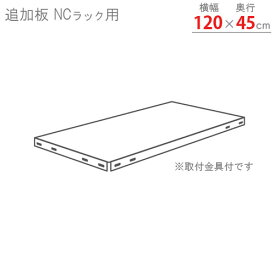 追加板 NCラック用

横幅 奥行
120×45cm

※取付金具付です